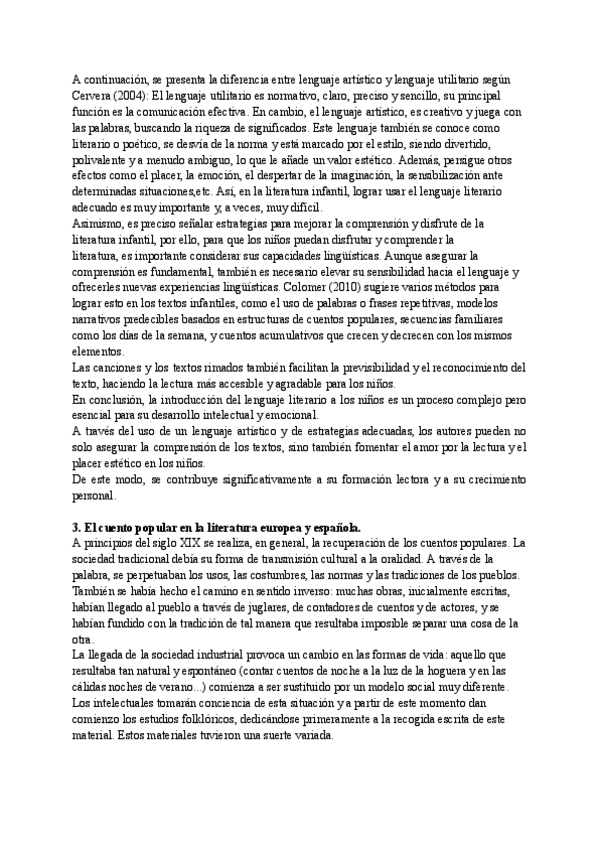 A continuación, se presenta la diferencia entre lenguaje artístico y lenguaje utilitario según Cervera (2004): El lenguaje utilitario es normativo, claro, preciso y sencillo, su principal función es la comunicación efectiva. En cambio, el lenguaje artístico, es creativo y juega con las palabras, buscando la riqueza de significados. Este lenguaje también se conoce como literario o poético, se desvía de la norma y está marcado por el estilo, siendo divertido, polivalente y a menudo ambiguo, lo que le añade un valor estético. Además, persigue otros efectos como el placer, la emoción, el despertar de la imaginación, la sensibilización ante determinadas situaciones,etc. Así, en la literatura infantil, lograr usar el lenguaje literario adecuado es muy importante y, a veces, muy difícil.
Asimismo, es preciso señalar estrategias para mejorar la comprensión y disfrute de la literatura infantil, por ello, para que los niños puedan disfrutar y comprender la literatura, es importante considerar sus capacidades lingüísticas. Aunque asegurar la comprensión es fundamental, también es necesario elevar su sensibilidad hacia el lenguaje y ofrecerles nuevas experiencias lingüísticas. Colomer (2010) sugiere varios métodos para lograr esto en los textos infantiles, como el uso de palabras o frases repetitivas, modelos narrativos predecibles basados en estructuras de cuentos populares, secuencias familiares como los días de la semana, y cuentos acumulativos que crecen y decrecen con los mismos elementos.
Las canciones y los textos rimados también facilitan la previsibilidad y el reconocimiento del texto, haciendo la lectura más accesible y agradable para los niños.
En conclusión, la introducción del lenguaje literario a los niños es un proceso complejo pero esencial para su desarrollo intelectual y emocional.
A través del uso de un lenguaje artístico y de estrategias adecuadas, los autores pueden no solo asegurar la comprensión de los textos, sino también fomentar el amor por la lectura y el placer estético en los niños.
De este modo, se contribuye significativamente a su formación lectora y a su crecimiento personal.

3. El cuento popular en la literatura europea y española.
A principios del siglo XIX se realiza, en general, la recuperación de los cuentos populares. La sociedad tradicional debía su forma de transmisión cultural a la oralidad. A través de la palabra, se perpetuaban los usos, las costumbres, las normas y las tradiciones de los pueblos. También se había hecho el camino en sentido inverso: muchas obras, inicialmente escritas, habían llegado al pueblo a través de juglares, de contadores de cuentos y de actores, y se habían fundido con la tradición de tal manera que resultaba imposible separar una cosa de la otra.
La llegada de la sociedad industrial provoca un cambio en las formas de vida: aquello que resultaba tan natural y espontáneo (contar cuentos de noche a la luz de la hoguera y en las cálidas noches de verano...) comienza a ser sustituido por un modelo social muy diferente. Los intelectuales tomarán conciencia de esta situación y a partir de este momento dan comienzo los estudios folklóricos, dedicándose primeramente a la recogida escrita de este material. Estos materiales tuvieron una suerte variada.